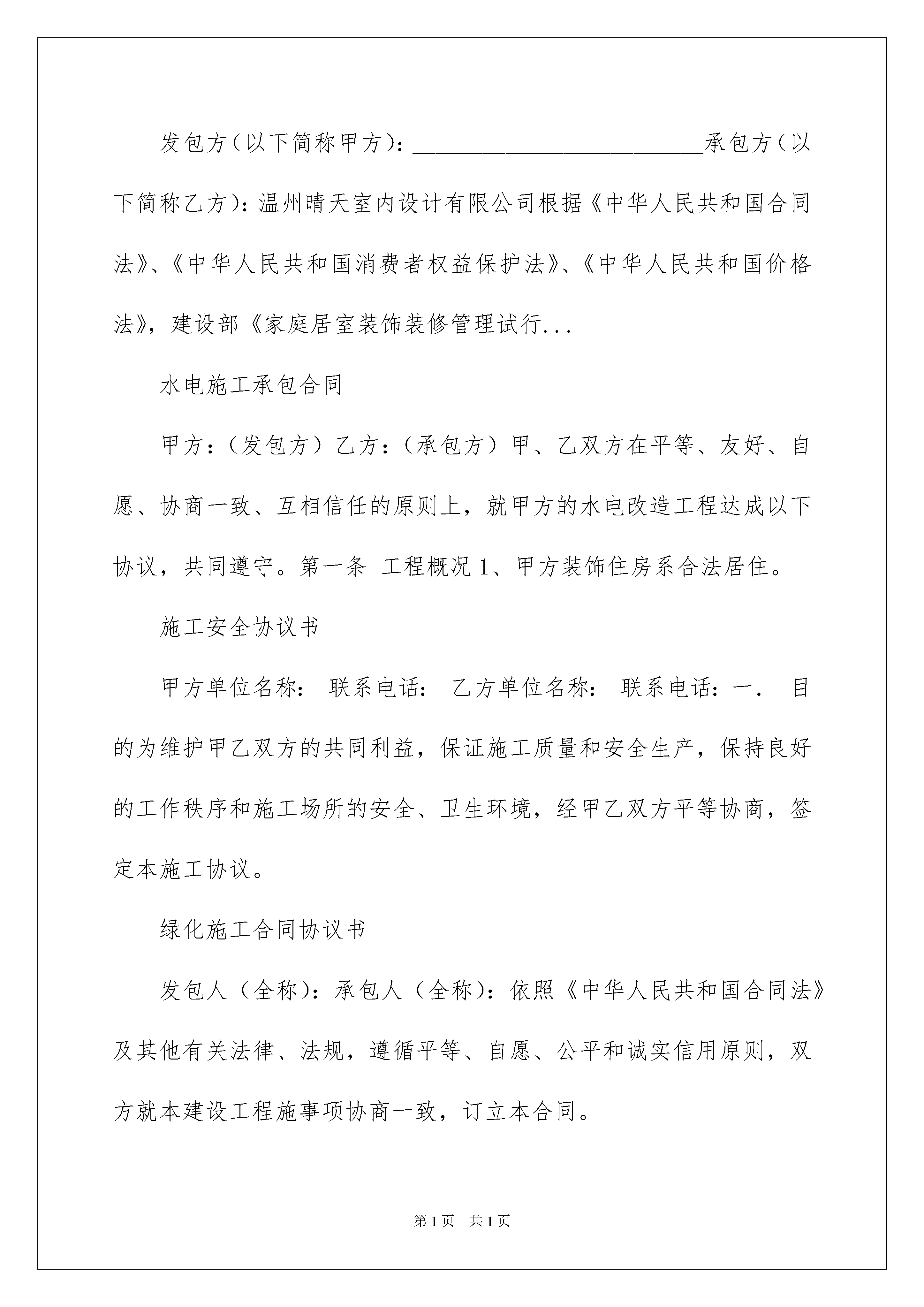 发包方（以下简称甲方）：________________________承包方（以下简称乙方）：温州晴天室内设计有限公司根据《中华人民共和国合同法》、《中华人民共和国消费者权益保护法》、《中华人民共和国价格法》，建设部《家庭居室装饰装修管理试行...

水电施工承包合同

甲方：（发包方）乙方：（承包方）甲、乙双方在平等、友好、自愿、协商一致、互相信任的原则上，就甲方的水电改造工程达成以下协议，共同遵守。第一条 工程概况 1、甲方装饰住房系合法居住。

施工安全协议书

甲方单位名称： 联系电话： 乙方单位名称： 联系电话：一． 目的为维护甲乙双方的共同利益，保证施工质量和安全生产，保持良好的工作秩序和施工场所的安全、卫生环境，经甲乙双方平等协商，签定本施工协议。

绿化施工合同协议书

发包人（全称）：承包人（全称）：依照《中华人民共和国合同法》及其他有关法律、法规，遵循平等、自愿、公平和诚实信用原则，双方就本建设工程施事项协商一致，订立本合同。

第 1 页 共 1 页